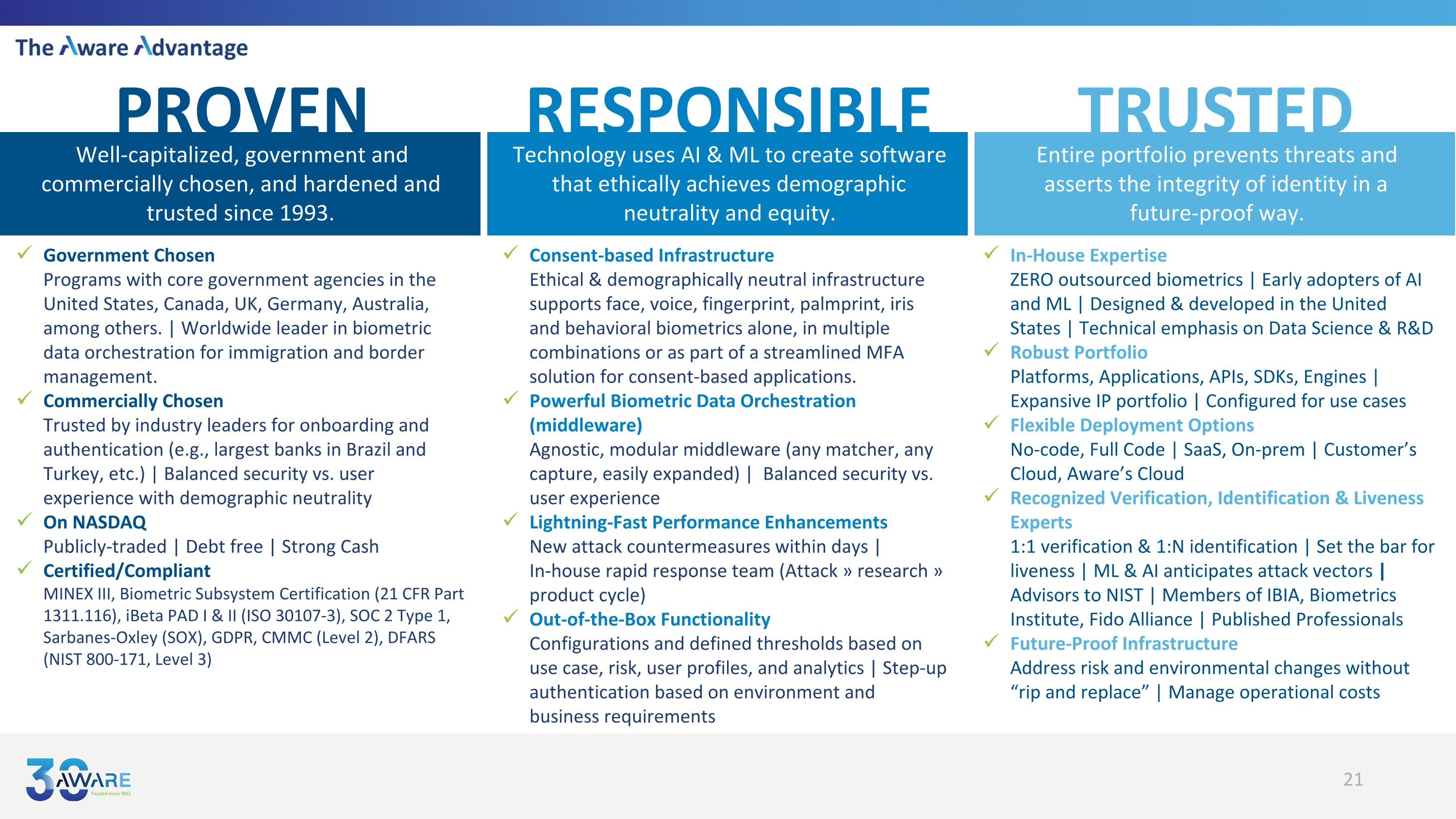 The Aware Advantage

PROVEN

Well-capitalized, government and commercially chosen, and hardened and trusted since 1993.

✓ Government Chosen
Programs with core government agencies in the United States, Canada, UK, Germany, Australia, among others. | Worldwide leader in biometric data orchestration for immigration and border management.

✓ Commercially Chosen
Trusted by industry leaders for onboarding and authentication (e.g., largest banks in Brazil and Turkey, etc.) | Balanced security vs. user experience with demographic neutrality

✓ On NASDAQ
Publicly-traded | Debt free | Strong Cash

✓ Certified/Compliant
MINEX III, Biometric Subsystem Certification (21 CFR Part 1311.116), iBeta PAD I & II (ISO 30107-3), SOC 2 Type 1, Sarbanes-Oxley (SOX), GDPR, CMMC (Level 2), DFARS (NIST 800-171, Level 3)

RESPONSIBLE

Technology uses AI & ML to create software that ethically achieves demographic neutrality and equity.

✓ Consent-based Infrastructure
Ethical & demographically neutral infrastructure supports face, voice, fingerprint, palmprint, iris and behavioral biometrics alone, in multiple combinations or as part of a streamlined MFA solution for consent-based applications.

✓ Powerful Biometric Data Orchestration (middleware)
Agnostic, modular middleware (any matcher, any capture, easily expanded) | Balanced security vs. user experience

✓ Lightning-Fast Performance Enhancements
New attack countermeasures within days | In-house rapid response team (Attack » research » product cycle)

✓ Out-of-the-Box Functionality
Configurations and defined thresholds based on use case, risk, user profiles, and analytics | Step-up authentication based on environment and business requirements

TRUSTED

Entire portfolio prevents threats and asserts the integrity of identity in a future-proof way.

✓ In-House Expertise
ZERO outsourced biometrics | Early adopters of AI and ML | Designed & developed in the United States | Technical emphasis on Data Science & R&D

✓ Robust Portfolio
Platforms, Applications, APIs, SDKs, Engines | Expansive IP portfolio | Configured for use cases

✓ Flexible Deployment Options
No-code, Full Code | SaaS, On-prem | Customer's Cloud, Aware's Cloud

✓ Recognized Verification, Identification & Liveness Experts
1:1 verification & 1:N identification | Set the bar for liveness | ML & AI anticipates attack vectors | Advisors to NIST | Members of IBIA, Biometrics Institute, Fido Alliance | Published Professionals

✓ Future-Proof Infrastructure
Address risk and environmental changes without "rip and replace" | Manage operational costs

30 AWARE Trusted since 1993

21